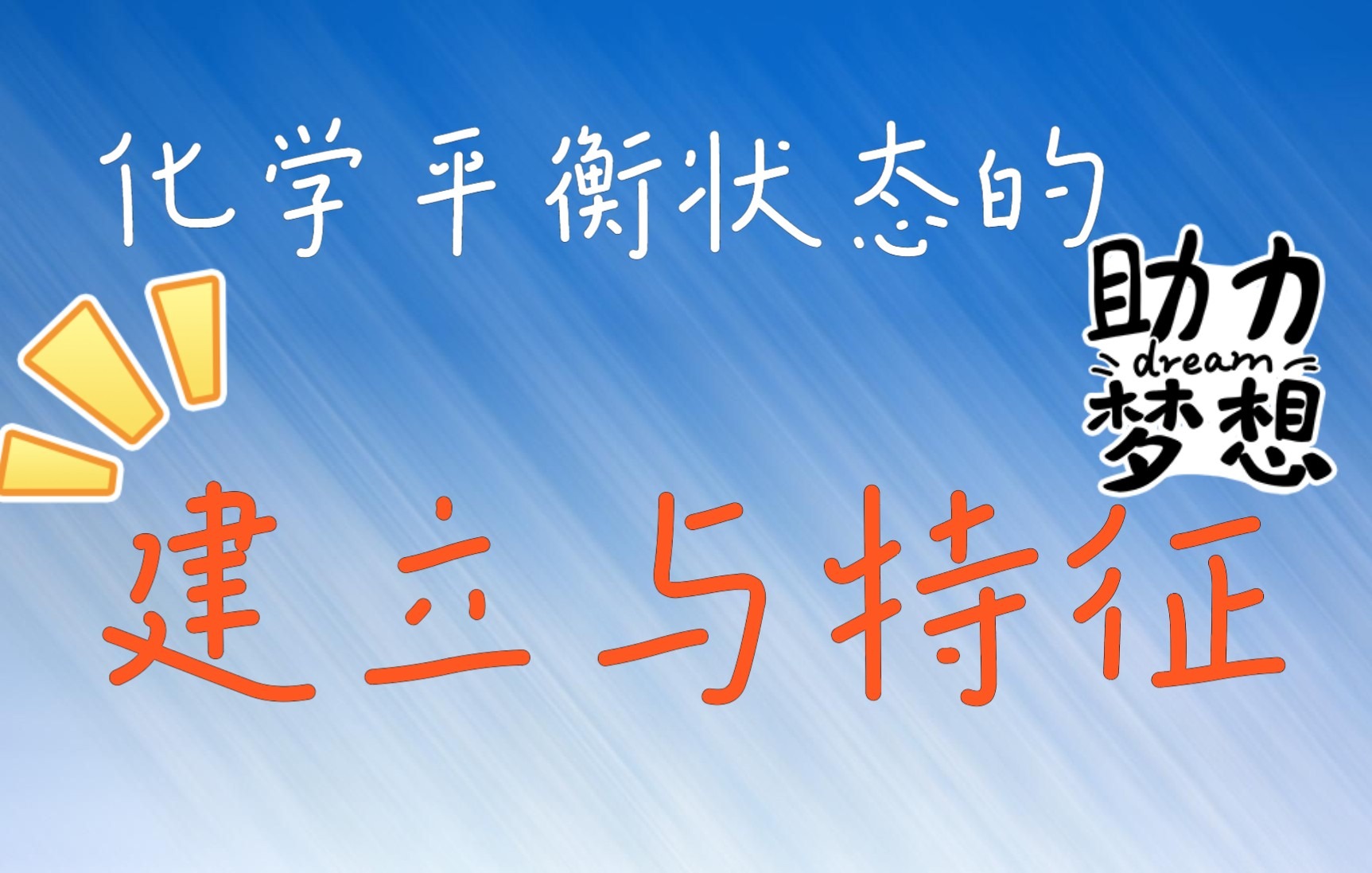 化学平衡状态的

助力
dream
梦想

建立与特征